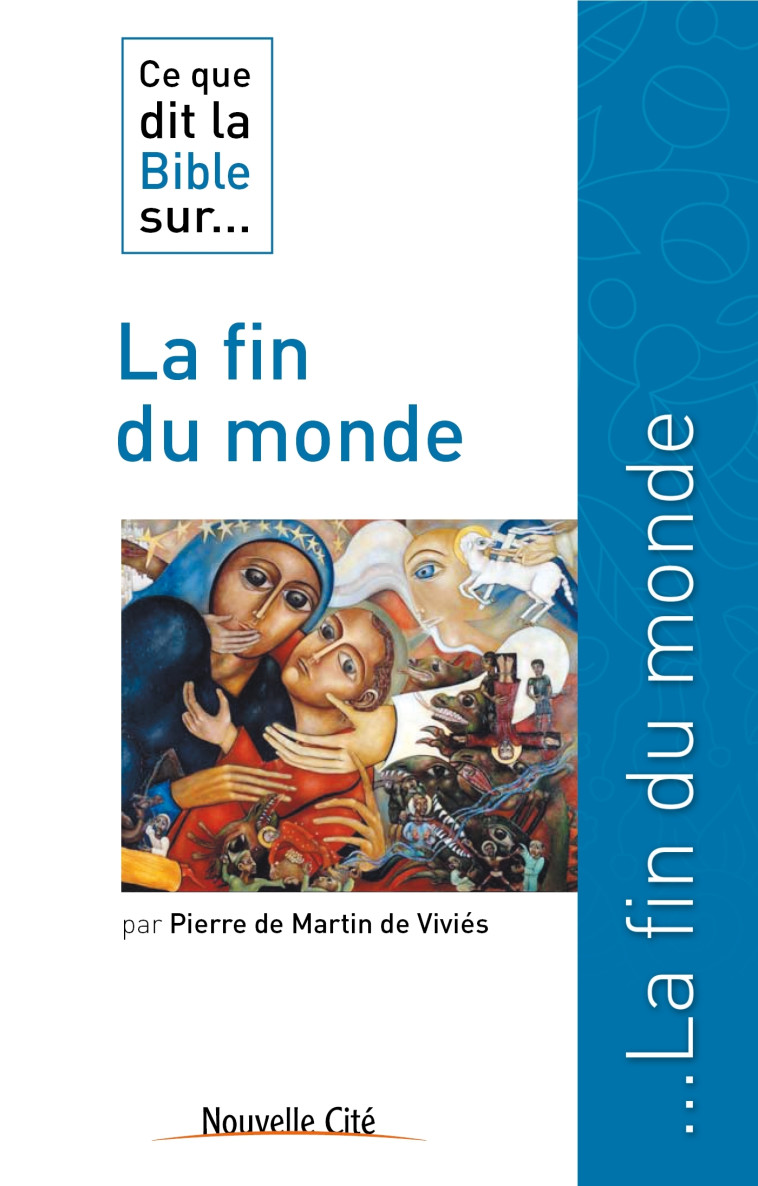 Ce que dit la Bible sur...

La fin du monde

par Pierre de Martin de Viviés

Nouvelle Cité

...La fin du monde